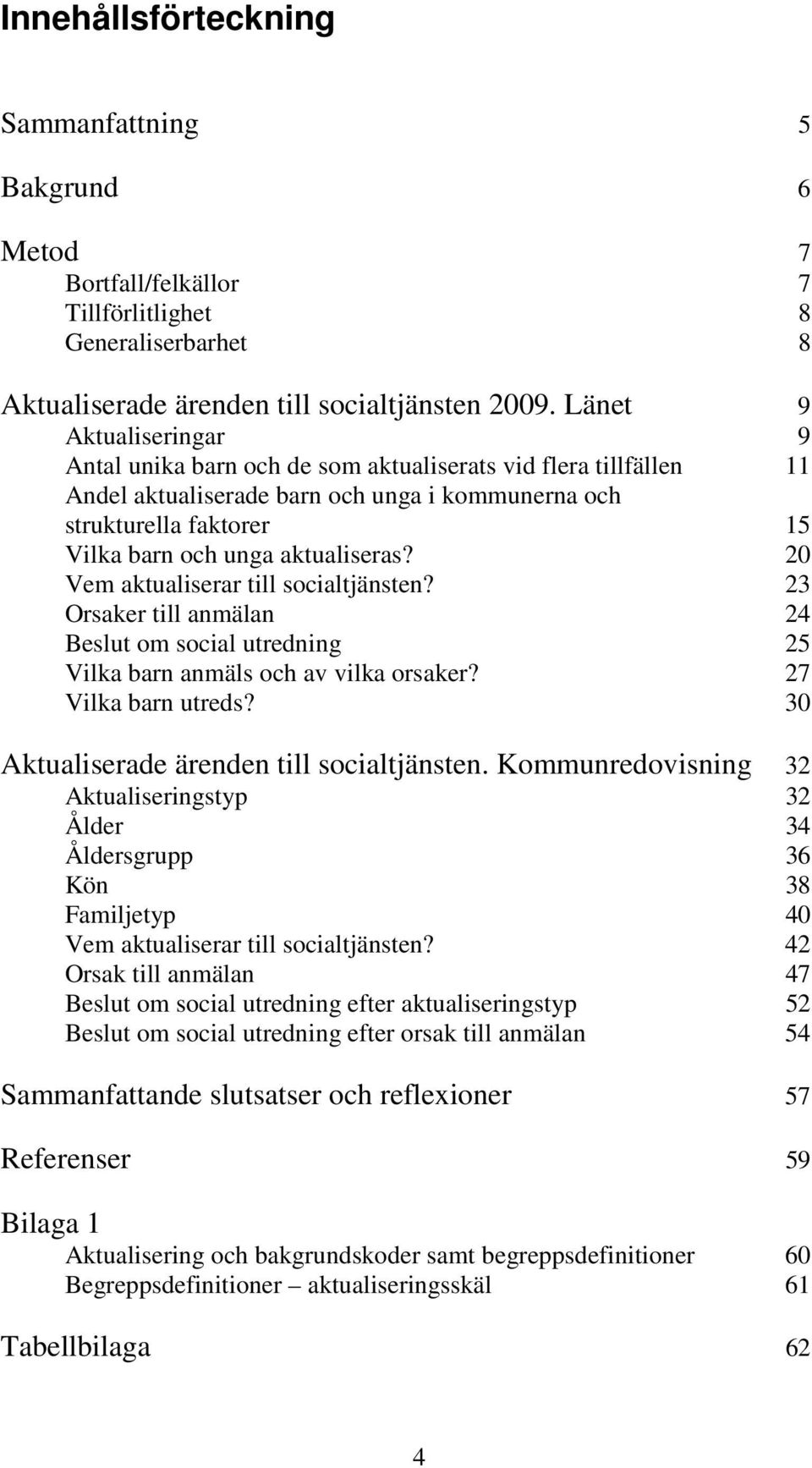 Innehållsförteckning

Sammanfattning 5

Bakgrund 6

Metod 7
Bortfall/felkällor 7
Tillförlitlighet 8
Generaliserbarhet 8

Aktualiserade ärenden till socialtjänsten 2009. Länet 9
Aktualiseringar 9
Antal unika barn och de som aktualiserats vid flera tillfällen 11
Andel aktualiserade barn och unga i kommunerna och strukturella faktorer 15
Vilka barn och unga aktualiseras? 20
Vem aktualiserar till socialtjänsten? 23
Orsaker till anmälan 24
Beslut om social utredning 25
Vilka barn anmäls och av vilka orsaker? 27
Vilka barn utreds? 30

Aktualiserade ärenden till socialtjänsten. Kommunredovisning 32
Aktualiseringstyp 32
Ålder 34
Åldersgrupp 36
Kön 38
Familjetyp 40
Vem aktualiserar till socialtjänsten? 42
Orsak till anmälan 47
Beslut om social utredning efter aktualiseringstyp 52
Beslut om social utredning efter orsak till anmälan 54

Sammanfattande slutsatser och reflexioner 57

Referenser 59

Bilaga 1
Aktualisering och bakgrundskoder samt begreppsdefinitioner 60
Begreppsdefinitioner – aktualiseringsskäl 61

Tabellbilaga 62

4